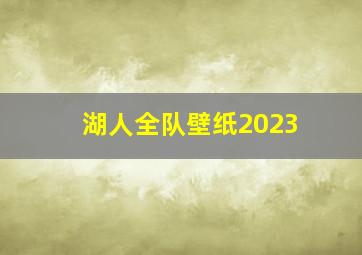 湖人全队壁纸2023